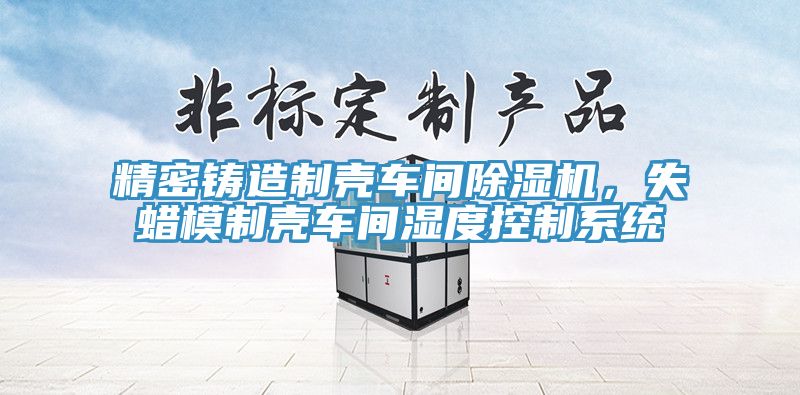 非标定制产品

精密铸造制壳车间除湿机，失蜡模制壳车间湿度控制系统